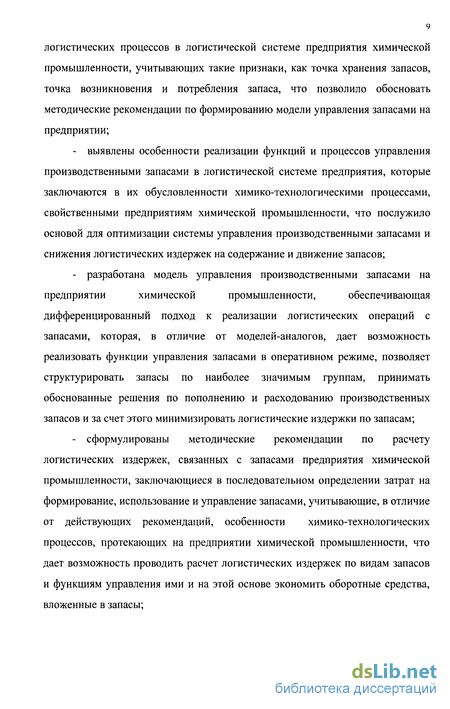 9

логистических процессов в логистической системе предприятия химической промышленности, учитывающих такие признаки, как точка хранения запасов, точка возникновения и потребления запаса, что позволило обосновать методические рекомендации по формированию модели управления запасами на предприятии;

- выявлены особенности реализации функций и процессов управления производственными запасами в логистической системе предприятия, которые заключаются в их обусловленности химико-технологическими процессами, свойственными предприятиям химической промышленности, что послужило основой для оптимизации системы управления производственными запасами и снижения логистических издержек на содержание и движение запасов;

- разработана модель управления производственными запасами на предприятии химической промышленности, обеспечивающая дифференцированный подход к реализации логистических операций с запасами, которая, в отличие от моделей-аналогов, дает возможность реализовать функции управления запасами в оперативном режиме, позволяет структурировать запасы по наиболее значимым группам, принимать обоснованные решения по пополнению и расходованию производственных запасов и за счет этого минимизировать логистические издержки по запасам;

- сформулированы методические рекомендации по расчету логистических издержек, связанных с запасами предприятия химической промышленности, заключающиеся в последовательном определении затрат на формирование, использование и управление запасами, учитывающие, в отличие от действующих рекомендаций, особенности химико-технологических процессов, протекающих на предприятии химической промышленности, что дает возможность проводить расчет логистических издержек по видам запасов и функциям управления ими и на этой основе экономить оборотные средства, вложенные в запасы;

dsLib.net
библиотека диссертаций